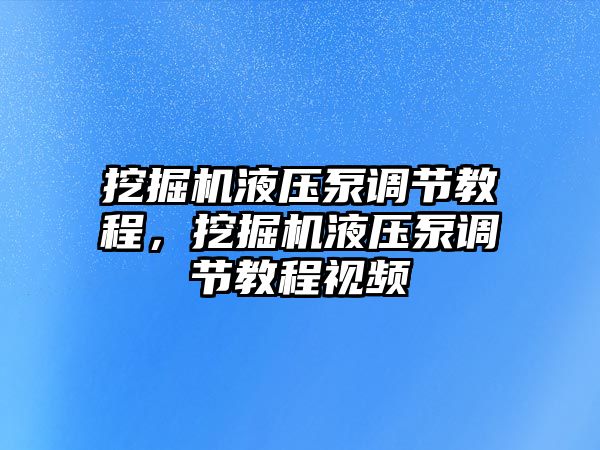 挖掘机液压泵调节教程，挖掘机液压泵调节教程视频